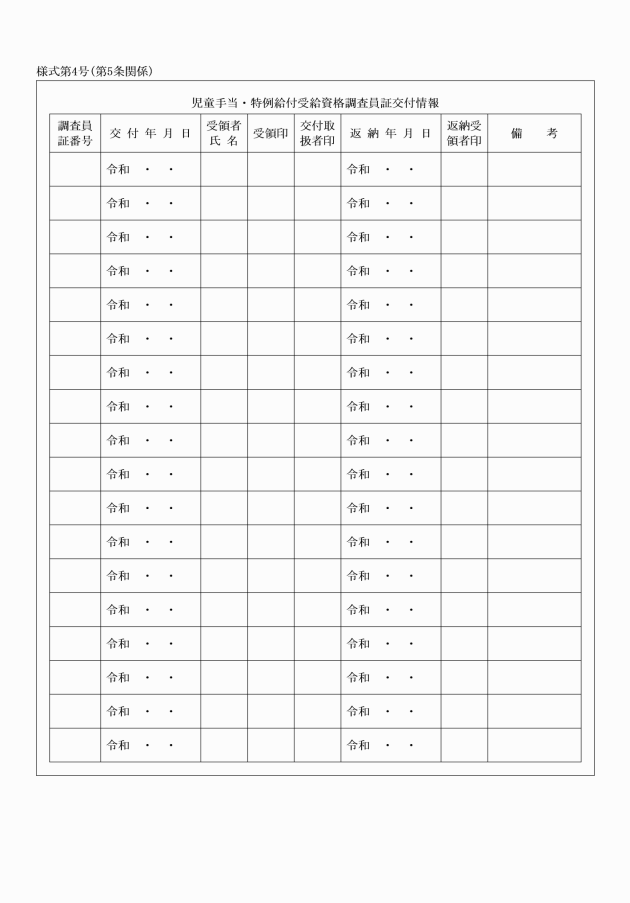 様式第4号(第5条関係)

児童手当・特例給付受給資格調査員証交付情報

| 調査員証番号 | 交付年月日 | 受領者氏名 | 受領印 | 交付取扱者印 | 返納年月日 | 返納受領者印 | 備考 |
|---|---|---|---|---|---|---|---|
| | 令和 ・ ・ | | | | 令和 ・ ・ | | |
| | 令和 ・ ・ | | | | 令和 ・ ・ | | |
| | 令和 ・ ・ | | | | 令和 ・ ・ | | |
| | 令和 ・ ・ | | | | 令和 ・ ・ | | |
| | 令和 ・ ・ | | | | 令和 ・ ・ | | |
| | 令和 ・ ・ | | | | 令和 ・ ・ | | |
| | 令和 ・ ・ | | | | 令和 ・ ・ | | |
| | 令和 ・ ・ | | | | 令和 ・ ・ | | |
| | 令和 ・ ・ | | | | 令和 ・ ・ | | |
| | 令和 ・ ・ | | | | 令和 ・ ・ | | |
| | 令和 ・ ・ | | | | 令和 ・ ・ | | |
| | 令和 ・ ・ | | | | 令和 ・ ・ | | |
| | 令和 ・ ・ | | | | 令和 ・ ・ | | |
| | 令和 ・ ・ | | | | 令和 ・ ・ | | |
| | 令和 ・ ・ | | | | 令和 ・ ・ | | |
| | 令和 ・ ・ | | | | 令和 ・ ・ | | |
| | 令和 ・ ・ | | | | 令和 ・ ・ | | |
| | 令和 ・ ・ | | | | 令和 ・ ・ | | |